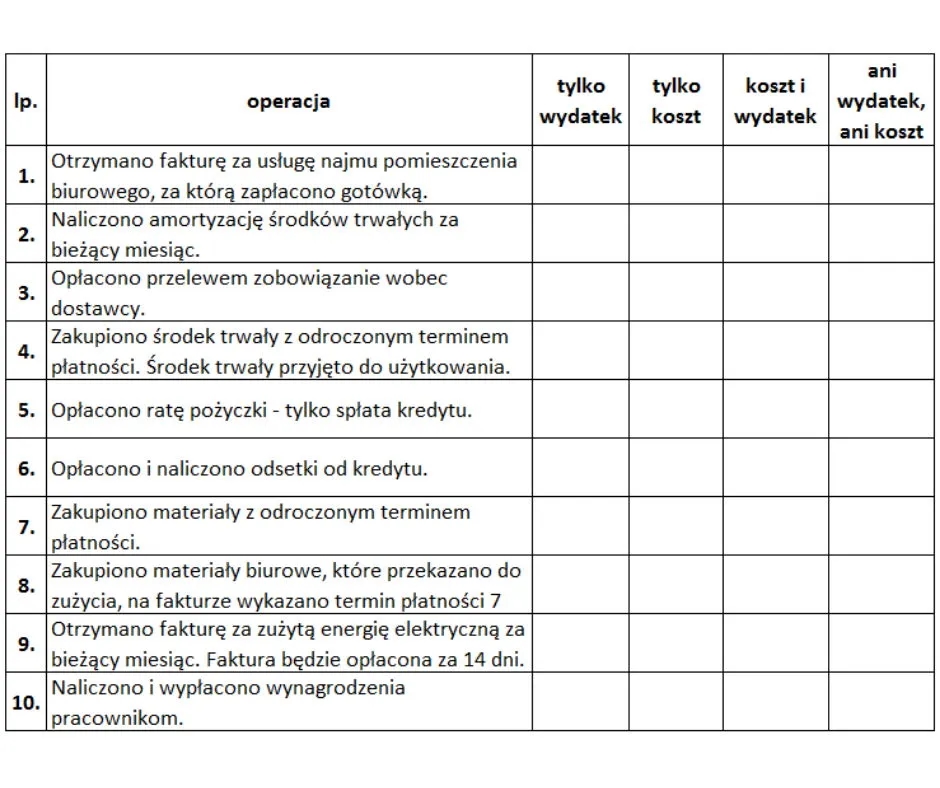 | lp. | operacja | tylko wydatek | tylko koszt | koszt i wydatek | ani wydatek, ani koszt |
|---|---|---|---|---|---|
| 1. | Otrzymano fakturę za usługę najmu pomieszczenia biurowego, za którą zapłacono gotówką. | | | | |
| 2. | Naliczono amortyzację środków trwałych za bieżący miesiąc. | | | | |
| 3. | Opłacono przelewem zobowiązanie wobec dostawcy. | | | | |
| 4. | Zakupiono środek trwały z odroczonym terminem płatności. Środek trwały przyjęto do użytkowania. | | | | |
| 5. | Opłacono ratę pożyczki - tylko spłata kredytu. | | | | |
| 6. | Opłacono i naliczono odsetki od kredytu. | | | | |
| 7. | Zakupiono materiały z odroczonym terminem płatności. | | | | |
| 8. | Zakupiono materiały biurowe, które przekazano do zużycia, na fakturze wykazano termin płatności 7 | | | | |
| 9. | Otrzymano fakturę za zużytą energię elektryczną za bieżący miesiąc. Faktura będzie opłacona za 14 dni. | | | | |
| 10. | Naliczono i wypłacono wynagrodzenia pracownikom. | | | | |